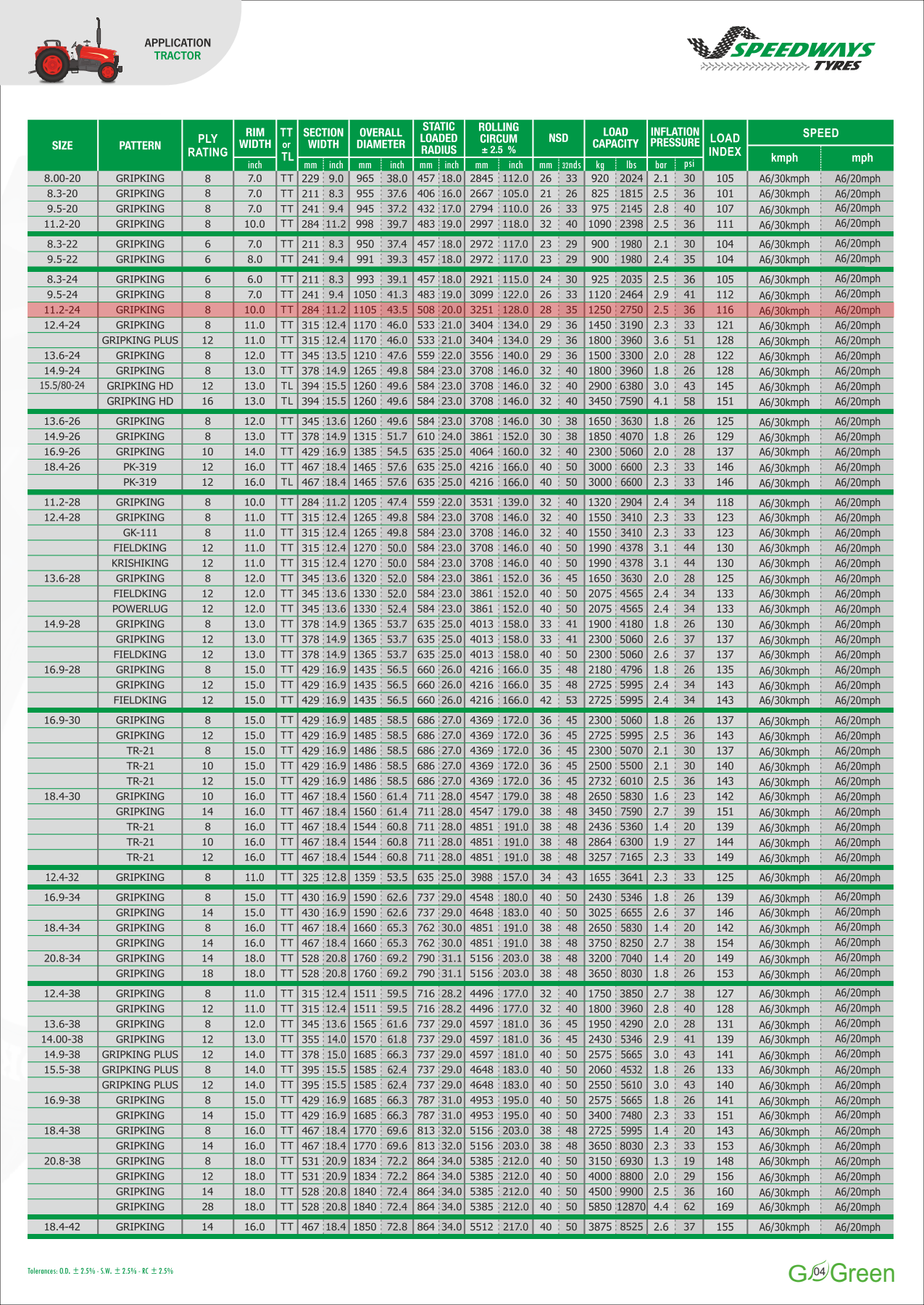 APPLICATION
TRACTOR

SPEEDWAYS TYRES

| SIZE | PATTERN | PLY RATING | RIM WIDTH inch | TT or TL | SECTION WIDTH mm | SECTION WIDTH inch | OVERALL DIAMETER mm | OVERALL DIAMETER inch | STATIC LOADED RADIUS mm | STATIC LOADED RADIUS inch | ROLLING CIRCUM ± 2.5 % mm | ROLLING CIRCUM ± 2.5 % inch | NSD mm | NSD 32nds | LOAD CAPACITY kg | LOAD CAPACITY lbs | INFLATION PRESSURE bar | INFLATION PRESSURE psi | LOAD INDEX | SPEED kmph | SPEED mph |
|---|---|---|---|---|---|---|---|---|---|---|---|---|---|---|---|---|---|---|---|---|---|
| 8.00-20 | GRIPKING | 8 | 7.0 | TT | 229 | 9.0 | 965 | 38.0 | 457 | 18.0 | 2845 | 112.0 | 26 | 33 | 920 | 2024 | 2.1 | 30 | 105 | A6/30kmph | A6/20mph |
| 8.3-20 | GRIPKING | 8 | 7.0 | TT | 211 | 8.3 | 955 | 37.6 | 406 | 16.0 | 2667 | 105.0 | 21 | 26 | 825 | 1815 | 2.5 | 36 | 101 | A6/30kmph | A6/20mph |
| 9.5-20 | GRIPKING | 8 | 7.0 | TT | 241 | 9.4 | 945 | 37.2 | 432 | 17.0 | 2794 | 110.0 | 26 | 33 | 975 | 2145 | 2.8 | 40 | 107 | A6/30kmph | A6/20mph |
| 11.2-20 | GRIPKING | 8 | 10.0 | TT | 284 | 11.2 | 998 | 39.7 | 483 | 19.0 | 2997 | 118.0 | 32 | 40 | 1090 | 2398 | 2.5 | 36 | 111 | A6/30kmph | A6/20mph |
| 8.3-22 | GRIPKING | 6 | 7.0 | TT | 211 | 8.3 | 950 | 37.4 | 457 | 18.0 | 2972 | 117.0 | 23 | 29 | 900 | 1980 | 2.1 | 30 | 104 | A6/30kmph | A6/20mph |
| 9.5-22 | GRIPKING | 6 | 8.0 | TT | 241 | 9.4 | 991 | 39.3 | 457 | 18.0 | 2972 | 117.0 | 23 | 29 | 900 | 1980 | 2.4 | 35 | 104 | A6/30kmph | A6/20mph |
| 8.3-24 | GRIPKING | 6 | 6.0 | TT | 211 | 8.3 | 993 | 39.1 | 457 | 18.0 | 2921 | 115.0 | 24 | 30 | 925 | 2035 | 2.5 | 36 | 105 | A6/30kmph | A6/20mph |
| 9.5-24 | GRIPKING | 8 | 7.0 | TT | 241 | 9.4 | 1050 | 41.3 | 483 | 19.0 | 3099 | 122.0 | 26 | 33 | 1120 | 2464 | 2.9 | 41 | 112 | A6/30kmph | A6/20mph |
| 11.2-24 | GRIPKING | 8 | 10.0 | TT | 284 | 11.2 | 1105 | 43.5 | 508 | 20.0 | 3251 | 128.0 | 28 | 35 | 1250 | 2750 | 2.5 | 36 | 116 | A6/30kmph | A6/20mph |
| 12.4-24 | GRIPKING | 8 | 11.0 | TT | 315 | 12.4 | 1170 | 46.0 | 533 | 21.0 | 3404 | 134.0 | 29 | 36 | 1450 | 3190 | 2.3 | 33 | 121 | A6/30kmph | A6/20mph |
| | GRIPKING PLUS | 12 | 11.0 | TT | 315 | 12.4 | 1170 | 46.0 | 533 | 21.0 | 3404 | 134.0 | 29 | 36 | 1800 | 3960 | 3.6 | 51 | 128 | A6/30kmph | A6/20mph |
| 13.6-24 | GRIPKING | 8 | 12.0 | TT | 345 | 13.5 | 1210 | 47.6 | 559 | 22.0 | 3556 | 140.0 | 29 | 36 | 1500 | 3300 | 2.0 | 28 | 122 | A6/30kmph | A6/20mph |
| 14.9-24 | GRIPKING | 8 | 13.0 | TT | 378 | 14.9 | 1265 | 49.8 | 584 | 23.0 | 3708 | 146.0 | 32 | 40 | 1800 | 3960 | 1.8 | 26 | 128 | A6/30kmph | A6/20mph |
| 15.5/80-24 | GRIPKING HD | 12 | 13.0 | TL | 394 | 15.5 | 1260 | 49.6 | 584 | 23.0 | 3708 | 146.0 | 32 | 40 | 2900 | 6380 | 3.0 | 43 | 145 | A6/30kmph | A6/20mph |
| | GRIPKING HD | 16 | 13.0 | TL | 394 | 15.5 | 1260 | 49.6 | 584 | 23.0 | 3708 | 146.0 | 32 | 40 | 3450 | 7590 | 4.1 | 58 | 151 | A6/30kmph | A6/20mph |
| 13.6-26 | GRIPKING | 8 | 12.0 | TT | 345 | 13.6 | 1260 | 49.6 | 584 | 23.0 | 3708 | 146.0 | 30 | 38 | 1650 | 3630 | 1.8 | 26 | 125 | A6/30kmph | A6/20mph |
| 14.9-26 | GRIPKING | 8 | 13.0 | TT | 378 | 14.9 | 1315 | 51.7 | 610 | 24.0 | 3861 | 152.0 | 30 | 38 | 1850 | 4070 | 1.8 | 26 | 129 | A6/30kmph | A6/20mph |
| 16.9-26 | GRIPKING | 10 | 14.0 | TT | 429 | 16.9 | 1385 | 54.5 | 635 | 25.0 | 4064 | 160.0 | 32 | 40 | 2300 | 5060 | 2.0 | 28 | 137 | A6/30kmph | A6/20mph |
| 18.4-26 | PK-319 | 12 | 16.0 | TT | 467 | 18.4 | 1465 | 57.6 | 635 | 25.0 | 4216 | 166.0 | 40 | 50 | 3000 | 6600 | 2.3 | 33 | 146 | A6/30kmph | A6/20mph |
| | PK-319 | 12 | 16.0 | TL | 467 | 18.4 | 1465 | 57.6 | 635 | 25.0 | 4216 | 166.0 | 40 | 50 | 3000 | 6600 | 2.3 | 33 | 146 | A6/30kmph | A6/20mph |
| 11.2-28 | GRIPKING | 8 | 10.0 | TT | 284 | 11.2 | 1205 | 47.4 | 559 | 22.0 | 3531 | 139.0 | 32 | 40 | 1320 | 2904 | 2.4 | 34 | 118 | A6/30kmph | A6/20mph |
| 12.4-28 | GRIPKING | 8 | 11.0 | TT | 315 | 12.4 | 1265 | 49.8 | 584 | 23.0 | 3708 | 146.0 | 32 | 40 | 1550 | 3410 | 2.3 | 33 | 123 | A6/30kmph | A6/20mph |
| | GK-111 | 8 | 11.0 | TT | 315 | 12.4 | 1265 | 49.8 | 584 | 23.0 | 3708 | 146.0 | 32 | 40 | 1550 | 3410 | 2.3 | 33 | 123 | A6/30kmph | A6/20mph |
| | FIELDKING | 12 | 11.0 | TT | 315 | 12.4 | 1270 | 50.0 | 584 | 23.0 | 3708 | 146.0 | 40 | 50 | 1990 | 4378 | 3.1 | 44 | 130 | A6/30kmph | A6/20mph |
| | KRISHIKING | 12 | 11.0 | TT | 315 | 12.4 | 1270 | 50.0 | 584 | 23.0 | 3708 | 146.0 | 40 | 50 | 1990 | 4378 | 3.1 | 44 | 130 | A6/30kmph | A6/20mph |
| 13.6-28 | GRIPKING | 8 | 12.0 | TT | 345 | 13.6 | 1320 | 52.0 | 584 | 23.0 | 3861 | 152.0 | 36 | 45 | 1650 | 3630 | 2.0 | 28 | 125 | A6/30kmph | A6/20mph |
| | FIELDKING | 12 | 12.0 | TT | 345 | 13.6 | 1330 | 52.0 | 584 | 23.0 | 3861 | 152.0 | 40 | 50 | 2075 | 4565 | 2.4 | 34 | 133 | A6/30kmph | A6/20mph |
| | POWERLUG | 12 | 12.0 | TT | 345 | 13.6 | 1330 | 52.4 | 584 | 23.0 | 3861 | 152.0 | 40 | 50 | 2075 | 4565 | 2.4 | 34 | 133 | A6/30kmph | A6/20mph |
| 14.9-28 | GRIPKING | 8 | 13.0 | TT | 378 | 14.9 | 1365 | 53.7 | 635 | 25.0 | 4013 | 158.0 | 33 | 41 | 1900 | 4180 | 1.8 | 26 | 130 | A6/30kmph | A6/20mph |
| | GRIPKING | 12 | 13.0 | TT | 378 | 14.9 | 1365 | 53.7 | 635 | 25.0 | 4013 | 158.0 | 33 | 41 | 2300 | 5060 | 2.6 | 37 | 137 | A6/30kmph | A6/20mph |
| | FIELDKING | 12 | 13.0 | TT | 378 | 14.9 | 1365 | 53.7 | 635 | 25.0 | 4013 | 158.0 | 40 | 50 | 2300 | 5060 | 2.6 | 37 | 137 | A6/30kmph | A6/20mph |
| 16.9-28 | GRIPKING | 8 | 15.0 | TT | 429 | 16.9 | 1435 | 56.5 | 660 | 26.0 | 4216 | 166.0 | 35 | 48 | 2180 | 4796 | 1.8 | 26 | 135 | A6/30kmph | A6/20mph |
| | GRIPKING | 12 | 15.0 | TT | 429 | 16.9 | 1435 | 56.5 | 660 | 26.0 | 4216 | 166.0 | 35 | 48 | 2725 | 5995 | 2.4 | 34 | 143 | A6/30kmph | A6/20mph |
| | FIELDKING | 12 | 15.0 | TT | 429 | 16.9 | 1435 | 56.5 | 660 | 26.0 | 4216 | 166.0 | 42 | 53 | 2725 | 5995 | 2.4 | 34 | 143 | A6/30kmph | A6/20mph |
| 16.9-30 | GRIPKING | 8 | 15.0 | TT | 429 | 16.9 | 1485 | 58.5 | 686 | 27.0 | 4369 | 172.0 | 36 | 45 | 2300 | 5060 | 1.8 | 26 | 137 | A6/30kmph | A6/20mph |
| | GRIPKING | 12 | 15.0 | TT | 429 | 16.9 | 1485 | 58.5 | 686 | 27.0 | 4369 | 172.0 | 36 | 45 | 2725 | 5995 | 2.5 | 36 | 143 | A6/30kmph | A6/20mph |
| | TR-21 | 8 | 15.0 | TT | 429 | 16.9 | 1486 | 58.5 | 686 | 27.0 | 4369 | 172.0 | 36 | 45 | 2300 | 5070 | 2.1 | 30 | 137 | A6/30kmph | A6/20mph |
| | TR-21 | 10 | 15.0 | TT | 429 | 16.9 | 1486 | 58.5 | 686 | 27.0 | 4369 | 172.0 | 36 | 45 | 2500 | 5500 | 2.1 | 30 | 140 | A6/30kmph | A6/20mph |
| | TR-21 | 12 | 15.0 | TT | 429 | 16.9 | 1486 | 58.5 | 686 | 27.0 | 4369 | 172.0 | 36 | 45 | 2732 | 6010 | 2.5 | 36 | 143 | A6/30kmph | A6/20mph |
| 18.4-30 | GRIPKING | 10 | 16.0 | TT | 467 | 18.4 | 1560 | 61.4 | 711 | 28.0 | 4547 | 179.0 | 38 | 48 | 2650 | 5830 | 1.6 | 23 | 142 | A6/30kmph | A6/20mph |
| | GRIPKING | 14 | 16.0 | TT | 467 | 18.4 | 1560 | 61.4 | 711 | 28.0 | 4547 | 179.0 | 38 | 48 | 3450 | 7590 | 2.7 | 39 | 151 | A6/30kmph | A6/20mph |
| | TR-21 | 8 | 16.0 | TT | 467 | 18.4 | 1544 | 60.8 | 711 | 28.0 | 4851 | 191.0 | 38 | 48 | 2436 | 5360 | 1.4 | 20 | 139 | A6/30kmph | A6/20mph |
| | TR-21 | 10 | 16.0 | TT | 467 | 18.4 | 1544 | 60.8 | 711 | 28.0 | 4851 | 191.0 | 38 | 48 | 2864 | 6300 | 1.9 | 27 | 144 | A6/30kmph | A6/20mph |
| | TR-21 | 12 | 16.0 | TT | 467 | 18.4 | 1544 | 60.8 | 711 | 28.0 | 4851 | 191.0 | 38 | 48 | 3257 | 7165 | 2.3 | 33 | 149 | A6/30kmph | A6/20mph |
| 12.4-32 | GRIPKING | 8 | 11.0 | TT | 325 | 12.8 | 1359 | 53.5 | 635 | 25.0 | 3988 | 157.0 | 34 | 43 | 1655 | 3641 | 2.3 | 33 | 125 | A6/30kmph | A6/20mph |
| 16.9-34 | GRIPKING | 8 | 15.0 | TT | 430 | 16.9 | 1590 | 62.6 | 737 | 29.0 | 4548 | 180.0 | 40 | 50 | 2430 | 5346 | 1.8 | 26 | 139 | A6/30kmph | A6/20mph |
| | GRIPKING | 14 | 15.0 | TT | 430 | 16.9 | 1590 | 62.6 | 737 | 29.0 | 4648 | 183.0 | 40 | 50 | 3025 | 6655 | 2.6 | 37 | 146 | A6/30kmph | A6/20mph |
| 18.4-34 | GRIPKING | 8 | 16.0 | TT | 467 | 18.4 | 1660 | 65.3 | 762 | 30.0 | 4851 | 191.0 | 38 | 48 | 2650 | 5830 | 1.4 | 20 | 142 | A6/30kmph | A6/20mph |
| | GRIPKING | 14 | 16.0 | TT | 467 | 18.4 | 1660 | 65.3 | 762 | 30.0 | 4851 | 191.0 | 38 | 48 | 3750 | 8250 | 2.7 | 38 | 154 | A6/30kmph | A6/20mph |
| 20.8-34 | GRIPKING | 14 | 18.0 | TT | 528 | 20.8 | 1760 | 69.2 | 790 | 31.1 | 5156 | 203.0 | 38 | 48 | 3200 | 7040 | 1.4 | 20 | 149 | A6/30kmph | A6/20mph |
| | GRIPKING | 18 | 18.0 | TT | 528 | 20.8 | 1760 | 69.2 | 790 | 31.1 | 5156 | 203.0 | 38 | 48 | 3650 | 8030 | 1.8 | 26 | 153 | A6/30kmph | A6/20mph |
| 12.4-38 | GRIPKING | 8 | 11.0 | TT | 315 | 12.4 | 1511 | 59.5 | 716 | 28.2 | 4496 | 177.0 | 32 | 40 | 1750 | 3850 | 2.7 | 38 | 127 | A6/30kmph | A6/20mph |
| | GRIPKING | 12 | 11.0 | TT | 315 | 12.4 | 1511 | 59.5 | 716 | 28.2 | 4496 | 177.0 | 32 | 40 | 1800 | 3960 | 2.8 | 40 | 128 | A6/30kmph | A6/20mph |
| 13.6-38 | GRIPKING | 8 | 12.0 | TT | 345 | 13.6 | 1565 | 61.6 | 737 | 29.0 | 4597 | 181.0 | 36 | 45 | 1950 | 4290 | 2.0 | 28 | 131 | A6/30kmph | A6/20mph |
| 14.00-38 | GRIPKING | 12 | 13.0 | TT | 355 | 14.0 | 1570 | 61.8 | 737 | 29.0 | 4597 | 181.0 | 36 | 45 | 2430 | 5346 | 2.9 | 41 | 139 | A6/30kmph | A6/20mph |
| 14.9-38 | GRIPKING PLUS | 12 | 14.0 | TT | 378 | 15.0 | 1685 | 66.3 | 737 | 29.0 | 4597 | 181.0 | 40 | 50 | 2575 | 5665 | 3.0 | 43 | 141 | A6/30kmph | A6/20mph |
| 15.5-38 | GRIPKING PLUS | 8 | 14.0 | TT | 395 | 15.5 | 1585 | 62.4 | 737 | 29.0 | 4648 | 183.0 | 40 | 50 | 2060 | 4532 | 1.8 | 26 | 133 | A6/30kmph | A6/20mph |
| | GRIPKING PLUS | 12 | 14.0 | TT | 395 | 15.5 | 1585 | 62.4 | 737 | 29.0 | 4648 | 183.0 | 40 | 50 | 2550 | 5610 | 3.0 | 43 | 140 | A6/30kmph | A6/20mph |
| 16.9-38 | GRIPKING | 8 | 15.0 | TT | 429 | 16.9 | 1685 | 66.3 | 787 | 31.0 | 4953 | 195.0 | 40 | 50 | 2575 | 5665 | 1.8 | 26 | 141 | A6/30kmph | A6/20mph |
| | GRIPKING | 14 | 15.0 | TT | 429 | 16.9 | 1685 | 66.3 | 787 | 31.0 | 4953 | 195.0 | 40 | 50 | 3400 | 7480 | 2.3 | 33 | 151 | A6/30kmph | A6/20mph |
| 18.4-38 | GRIPKING | 8 | 16.0 | TT | 467 | 18.4 | 1770 | 69.6 | 813 | 32.0 | 5156 | 203.0 | 38 | 48 | 2725 | 5995 | 1.4 | 20 | 143 | A6/30kmph | A6/20mph |
| | GRIPKING | 14 | 16.0 | TT | 467 | 18.4 | 1770 | 69.6 | 813 | 32.0 | 5156 | 203.0 | 38 | 48 | 3650 | 8030 | 2.3 | 33 | 153 | A6/30kmph | A6/20mph |
| 20.8-38 | GRIPKING | 8 | 18.0 | TT | 531 | 20.9 | 1834 | 72.2 | 864 | 34.0 | 5385 | 212.0 | 40 | 50 | 3150 | 6930 | 1.3 | 19 | 148 | A6/30kmph | A6/20mph |
| | GRIPKING | 12 | 18.0 | TT | 531 | 20.9 | 1834 | 72.2 | 864 | 34.0 | 5385 | 212.0 | 40 | 50 | 4000 | 8800 | 2.0 | 29 | 156 | A6/30kmph | A6/20mph |
| | GRIPKING | 14 | 18.0 | TT | 528 | 20.8 | 1840 | 72.4 | 864 | 34.0 | 5385 | 212.0 | 40 | 50 | 4500 | 9900 | 2.5 | 36 | 160 | A6/30kmph | A6/20mph |
| | GRIPKING | 28 | 18.0 | TT | 528 | 20.8 | 1840 | 72.4 | 864 | 34.0 | 5385 | 212.0 | 40 | 50 | 5850 | 12870 | 4.4 | 62 | 169 | A6/30kmph | A6/20mph |
| 18.4-42 | GRIPKING | 14 | 16.0 | TT | 467 | 18.4 | 1850 | 72.8 | 864 | 34.0 | 5512 | 217.0 | 40 | 50 | 3875 | 8525 | 2.6 | 37 | 155 | A6/30kmph | A6/20mph |

Tolerances: O.D. ± 2.5% - S.W. ± 2.5% - RC ± 2.5%

Go Green 04